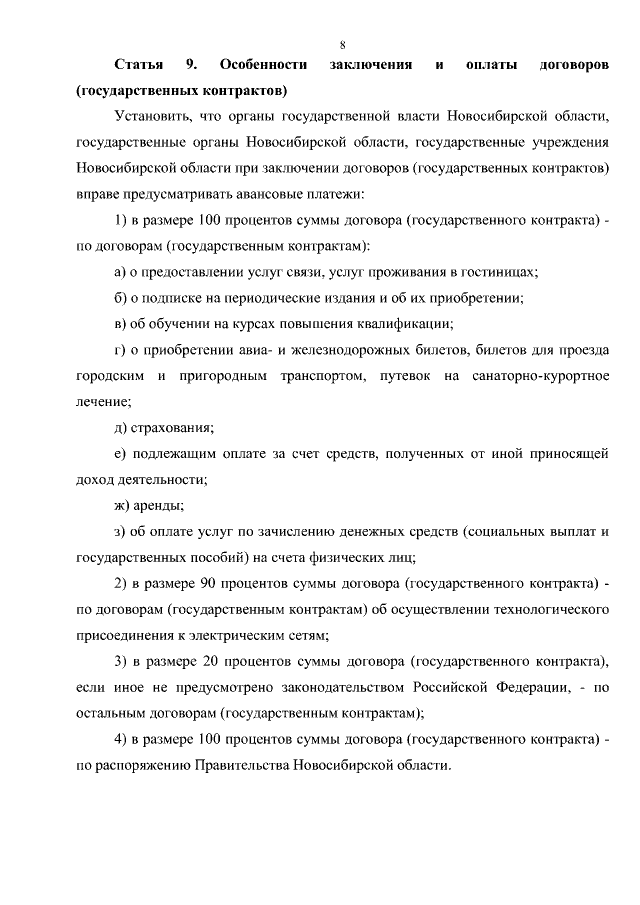 8

Статья 9. Особенности заключения и оплаты договоров (государственных контрактов)

Установить, что органы государственной власти Новосибирской области, государственные органы Новосибирской области, государственные учреждения Новосибирской области при заключении договоров (государственных контрактов) вправе предусматривать авансовые платежи:

1) в размере 100 процентов суммы договора (государственного контракта) - по договорам (государственным контрактам):

а) о предоставлении услуг связи, услуг проживания в гостиницах;

б) о подписке на периодические издания и об их приобретении;

в) об обучении на курсах повышения квалификации;

г) о приобретении авиа- и железнодорожных билетов, билетов для проезда городским и пригородным транспортом, путевок на санаторно-курортное лечение;

д) страхования;

е) подлежащим оплате за счет средств, полученных от иной приносящей доход деятельности;

ж) аренды;

з) об оплате услуг по зачислению денежных средств (социальных выплат и государственных пособий) на счета физических лиц;

2) в размере 90 процентов суммы договора (государственного контракта) - по договорам (государственным контрактам) об осуществлении технологического присоединения к электрическим сетям;

3) в размере 20 процентов суммы договора (государственного контракта), если иное не предусмотрено законодательством Российской Федерации, - по остальным договорам (государственным контрактам);

4) в размере 100 процентов суммы договора (государственного контракта) - по распоряжению Правительства Новосибирской области.